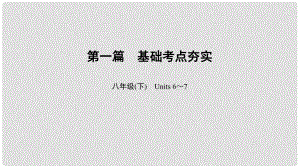 第一篇　基础考点夯实

八年级(下)　Units 6~7